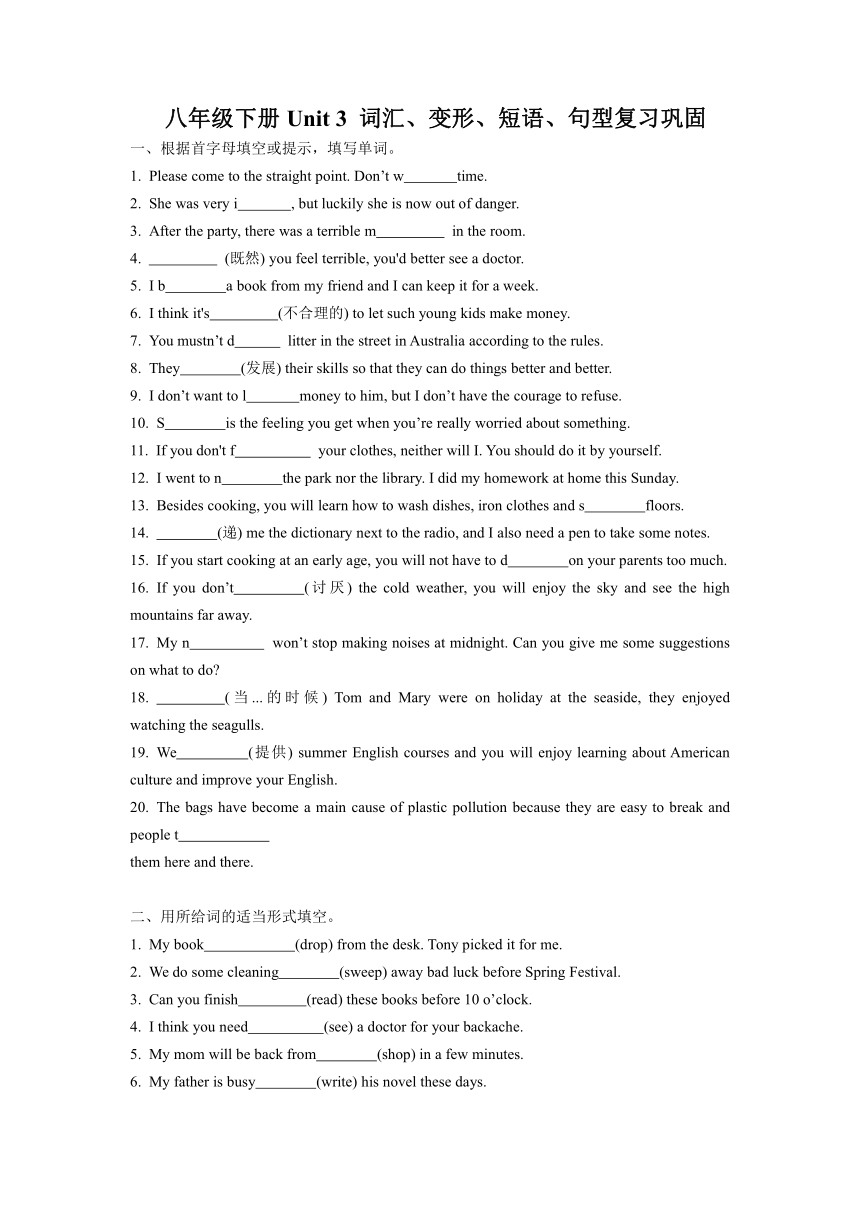 八年级下册 Unit 3 词汇、变形、短语、句型复习巩固

一、根据首字母填空或提示，填写单词。

1. Please come to the straight point. Don’t w_______time.

2. She was very i_______, but luckily she is now out of danger.

3. After the party, there was a terrible m_________ in the room.

4. _________ (既然) you feel terrible, you'd better see a doctor.

5. I b________a book from my friend and I can keep it for a week.

6. I think it's_________(不合理的) to let such young kids make money.

7. You mustn’t d______ litter in the street in Australia according to the rules.

8. They________(发展) their skills so that they can do things better and better.

9. I don’t want to l_______money to him, but I don’t have the courage to refuse.

10. S________is the feeling you get when you’re really worried about something.

11. If you don't f__________ your clothes, neither will I. You should do it by yourself.

12. I went to n________the park nor the library. I did my homework at home this Sunday.

13. Besides cooking, you will learn how to wash dishes, iron clothes and s________floors.

14. ________(递) me the dictionary next to the radio, and I also need a pen to take some notes.

15. If you start cooking at an early age, you will not have to d________on your parents too much.

16. If you don’t_________(讨厌) the cold weather, you will enjoy the sky and see the high mountains far away.

17. My n__________ won’t stop making noises at midnight. Can you give me some suggestions on what to do?

18. _________(当...的时候) Tom and Mary were on holiday at the seaside, they enjoyed watching the seagulls.

19. We_________(提供) summer English courses and you will enjoy learning about American culture and improve your English.

20. The bags have become a main cause of plastic pollution because they are easy to break and people t____________
them here and there.

二、用所给词的适当形式填空。

1. My book____________(drop) from the desk. Tony picked it for me.

2. We do some cleaning________(sweep) away bad luck before Spring Festival.

3. Can you finish_________(read) these books before 10 o’clock.

4. I think you need__________(see) a doctor for your backache.

5. My mom will be back from________(shop) in a few minutes.

6. My father is busy________(write) his novel these days.